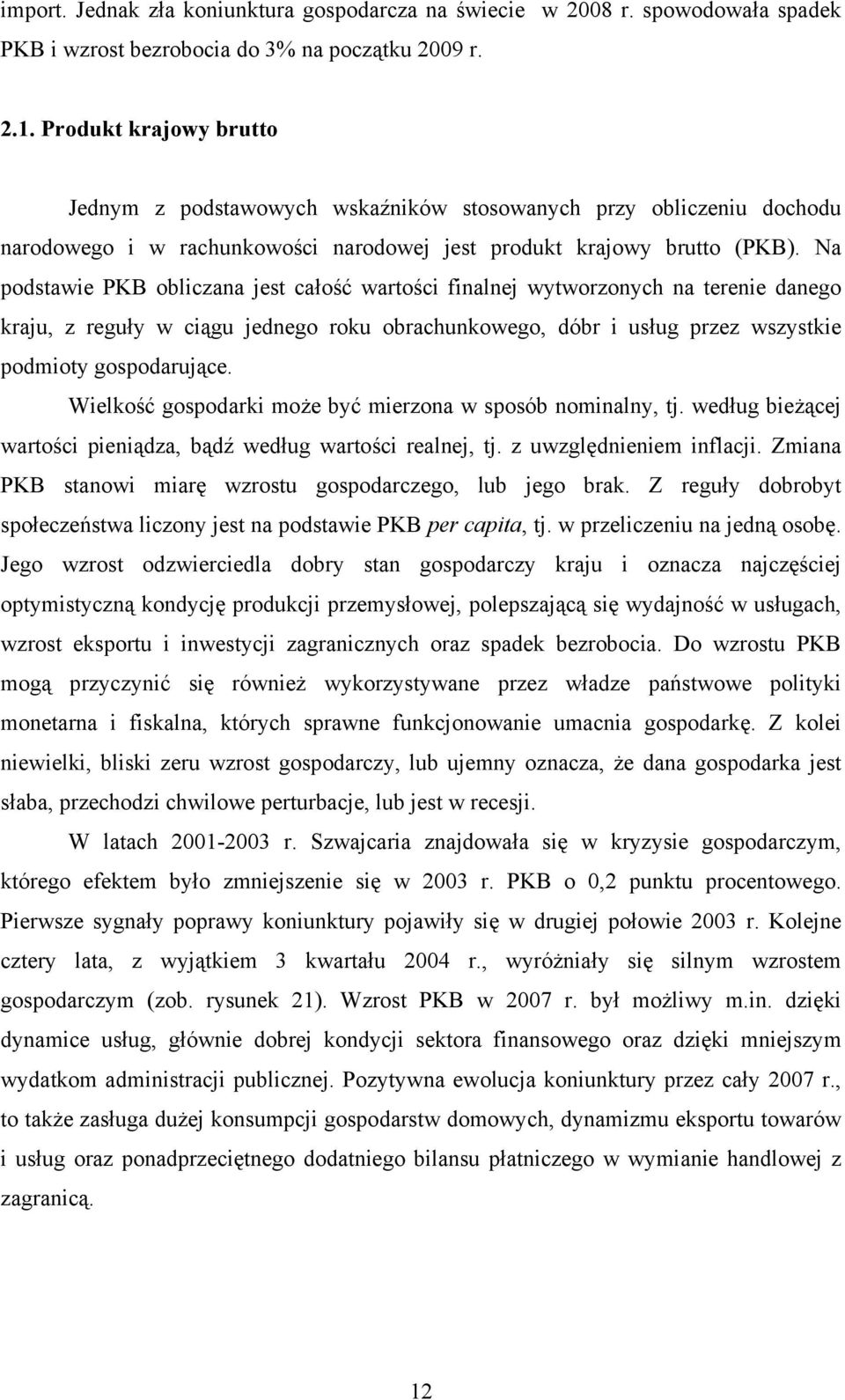 import. Jednak zła koniunktura gospodarcza na świecie w 2008 r. spowodowała spadek PKB i wzrost bezrobocia do 3% na początku 2009 r.

2.1. Produkt krajowy brutto

Jednym z podstawowych wskaźników stosowanych przy obliczeniu dochodu narodowego i w rachunkowości narodowej jest produkt krajowy brutto (PKB). Na podstawie PKB obliczana jest całość wartości finalnej wytworzonych na terenie danego kraju, z reguły w ciągu jednego roku obrachunkowego, dóbr i usług przez wszystkie podmioty gospodarujące.

Wielkość gospodarki może być mierzona w sposób nominalny, tj. według bieżącej wartości pieniądza, bądź według wartości realnej, tj. z uwzględnieniem inflacji. Zmiana PKB stanowi miarę wzrostu gospodarczego, lub jego brak. Z reguły dobrobyt społeczeństwa liczony jest na podstawie PKB per capita, tj. w przeliczeniu na jedną osobę. Jego wzrost odzwierciedla dobry stan gospodarczy kraju i oznacza najczęściej optymistyczną kondycję produkcji przemysłowej, polepszającą się wydajność w usługach, wzrost eksportu i inwestycji zagranicznych oraz spadek bezrobocia. Do wzrostu PKB mogą przyczynić się również wykorzystywane przez władze państwowe polityki monetarna i fiskalna, których sprawne funkcjonowanie umacnia gospodarkę. Z kolei niewielki, bliski zeru wzrost gospodarczy, lub ujemny oznacza, że dana gospodarka jest słaba, przechodzi chwilowe perturbacje, lub jest w recesji.

W latach 2001-2003 r. Szwajcaria znajdowała się w kryzysie gospodarczym, którego efektem było zmniejszenie się w 2003 r. PKB o 0,2 punktu procentowego. Pierwsze sygnały poprawy koniunktury pojawiły się w drugiej połowie 2003 r. Kolejne cztery lata, z wyjątkiem 3 kwartału 2004 r., wyróżniały się silnym wzrostem gospodarczym (zob. rysunek 21). Wzrost PKB w 2007 r. był możliwy m.in. dzięki dynamice usług, głównie dobrej kondycji sektora finansowego oraz dzięki mniejszym wydatkom administracji publicznej. Pozytywna ewolucja koniunktury przez cały 2007 r., to także zasługa dużej konsumpcji gospodarstw domowych, dynamizmu eksportu towarów i usług oraz ponadprzeciętnego dodatniego bilansu płatniczego w wymianie handlowej z zagranicą.

12